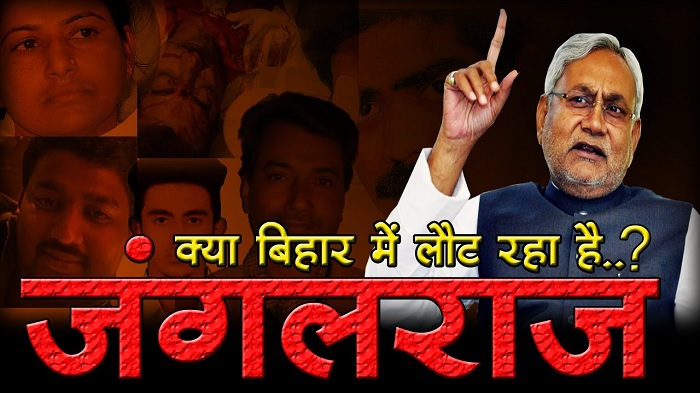 क्या बिहार में लौट रहा है..?
जंगलराज